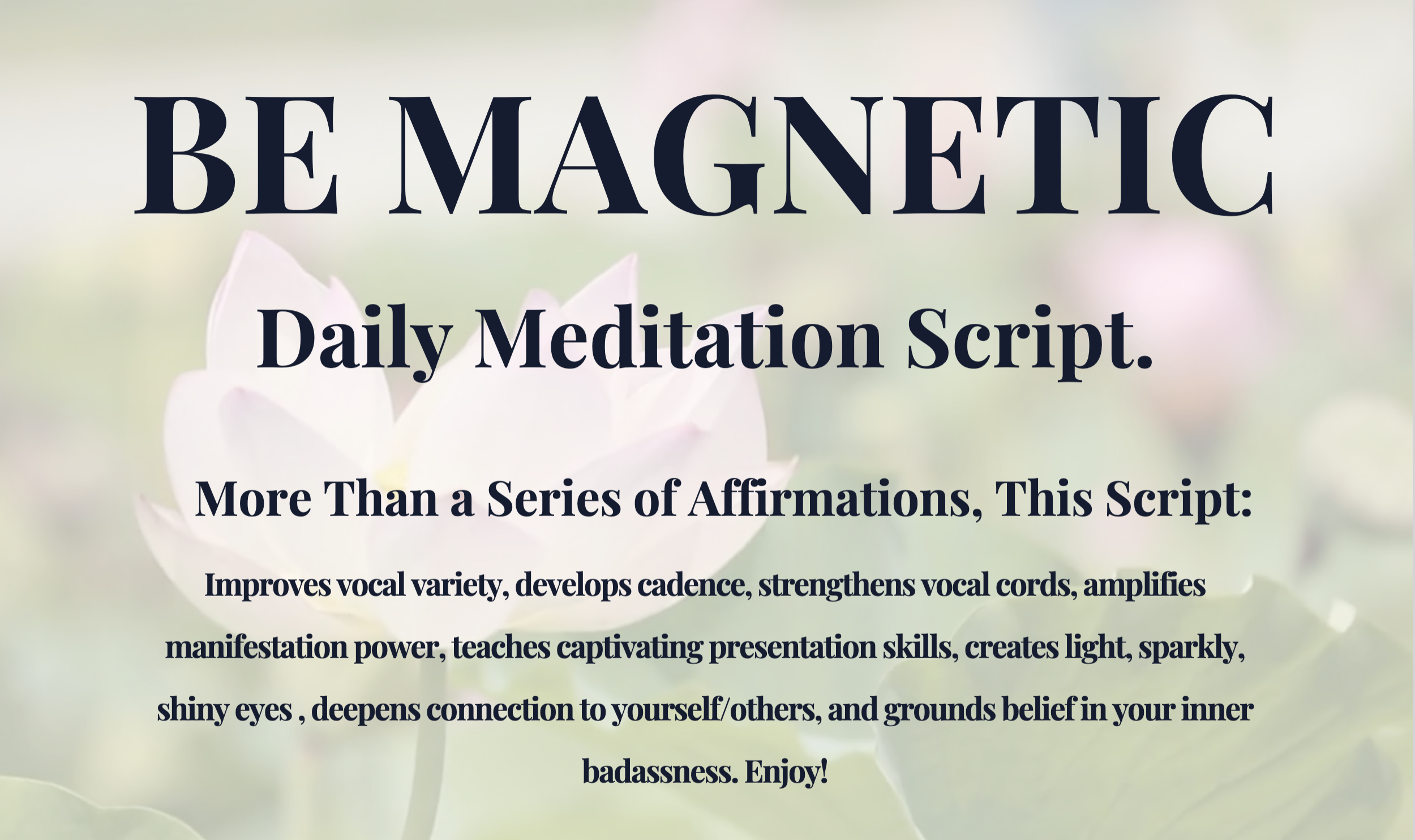 BE MAGNETIC

Daily Meditation Script.

More Than a Series of Affirmations, This Script:

Improves vocal variety, develops cadence, strengthens vocal cords, amplifies manifestation power, teaches captivating presentation skills, creates light, sparkly, shiny eyes , deepens connection to yourself/others, and grounds belief in your inner badassness. Enjoy!